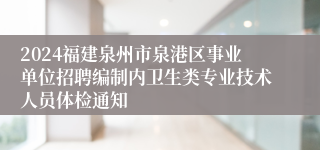 2024福建泉州市泉港区事业单位招聘编制内卫生类专业技术人员体检通知